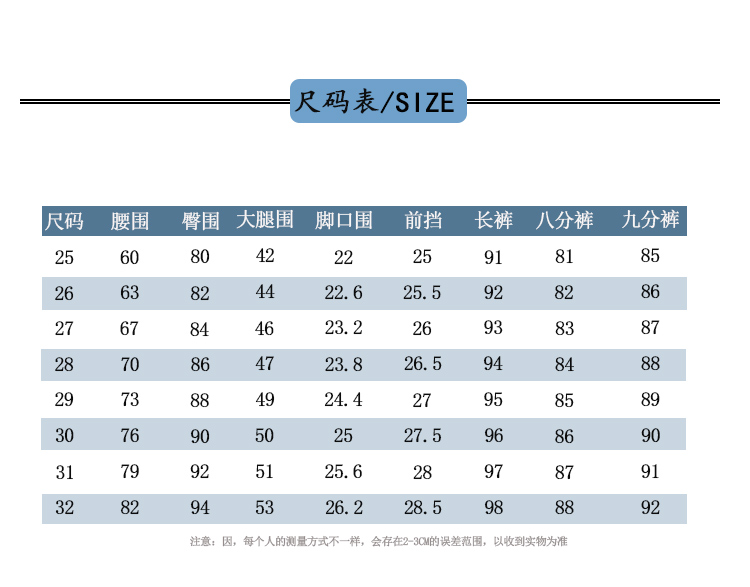 尺码表/SIZE

| 尺码 | 腰围 | 臀围 | 大腿围 | 脚口围 | 前挡 | 长裤 | 八分裤 | 九分裤 |
|---|---|---|---|---|---|---|---|---|
| 25 | 60 | 80 | 42 | 22 | 25 | 91 | 81 | 85 |
| 26 | 63 | 82 | 44 | 22.6 | 25.5 | 92 | 82 | 86 |
| 27 | 67 | 84 | 46 | 23.2 | 26 | 93 | 83 | 87 |
| 28 | 70 | 86 | 47 | 23.8 | 26.5 | 94 | 84 | 88 |
| 29 | 73 | 88 | 49 | 24.4 | 27 | 95 | 85 | 89 |
| 30 | 76 | 90 | 50 | 25 | 27.5 | 96 | 86 | 90 |
| 31 | 79 | 92 | 51 | 25.6 | 28 | 97 | 87 | 91 |
| 32 | 82 | 94 | 53 | 26.2 | 28.5 | 98 | 88 | 92 |

注意：因，每个人的测量方式不一样，会存在2-3CM的误差范围，以收到实物为准